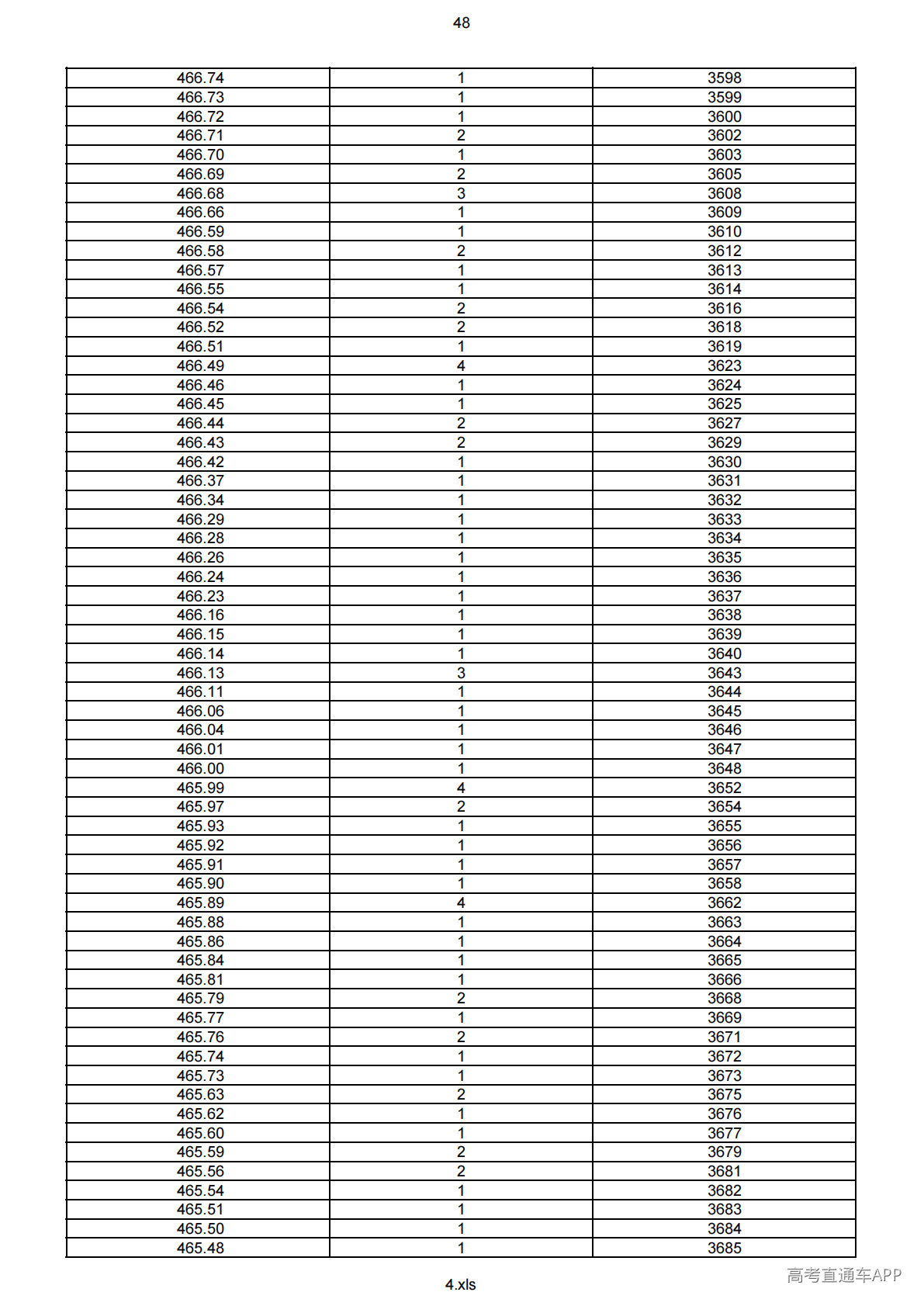 48

| 466.74 | 1 | 3598 |
|---|---|---|
| 466.73 | 1 | 3599 |
| 466.72 | 1 | 3600 |
| 466.71 | 2 | 3602 |
| 466.70 | 1 | 3603 |
| 466.69 | 2 | 3605 |
| 466.68 | 3 | 3608 |
| 466.66 | 1 | 3609 |
| 466.59 | 1 | 3610 |
| 466.58 | 2 | 3612 |
| 466.57 | 1 | 3613 |
| 466.55 | 1 | 3614 |
| 466.54 | 2 | 3616 |
| 466.52 | 2 | 3618 |
| 466.51 | 1 | 3619 |
| 466.49 | 4 | 3623 |
| 466.46 | 1 | 3624 |
| 466.45 | 1 | 3625 |
| 466.44 | 2 | 3627 |
| 466.43 | 2 | 3629 |
| 466.42 | 1 | 3630 |
| 466.37 | 1 | 3631 |
| 466.34 | 1 | 3632 |
| 466.29 | 1 | 3633 |
| 466.28 | 1 | 3634 |
| 466.26 | 1 | 3635 |
| 466.24 | 1 | 3636 |
| 466.23 | 1 | 3637 |
| 466.16 | 1 | 3638 |
| 466.15 | 1 | 3639 |
| 466.14 | 1 | 3640 |
| 466.13 | 3 | 3643 |
| 466.11 | 1 | 3644 |
| 466.06 | 1 | 3645 |
| 466.04 | 1 | 3646 |
| 466.01 | 1 | 3647 |
| 466.00 | 1 | 3648 |
| 465.99 | 4 | 3652 |
| 465.97 | 2 | 3654 |
| 465.93 | 1 | 3655 |
| 465.92 | 1 | 3656 |
| 465.91 | 1 | 3657 |
| 465.90 | 1 | 3658 |
| 465.89 | 4 | 3662 |
| 465.88 | 1 | 3663 |
| 465.86 | 1 | 3664 |
| 465.84 | 1 | 3665 |
| 465.81 | 1 | 3666 |
| 465.79 | 2 | 3668 |
| 465.77 | 1 | 3669 |
| 465.76 | 2 | 3671 |
| 465.74 | 1 | 3672 |
| 465.73 | 1 | 3673 |
| 465.63 | 2 | 3675 |
| 465.62 | 1 | 3676 |
| 465.60 | 1 | 3677 |
| 465.59 | 2 | 3679 |
| 465.56 | 2 | 3681 |
| 465.54 | 1 | 3682 |
| 465.51 | 1 | 3683 |
| 465.50 | 1 | 3684 |
| 465.48 | 1 | 3685 |

4.xls

高考直通车APP